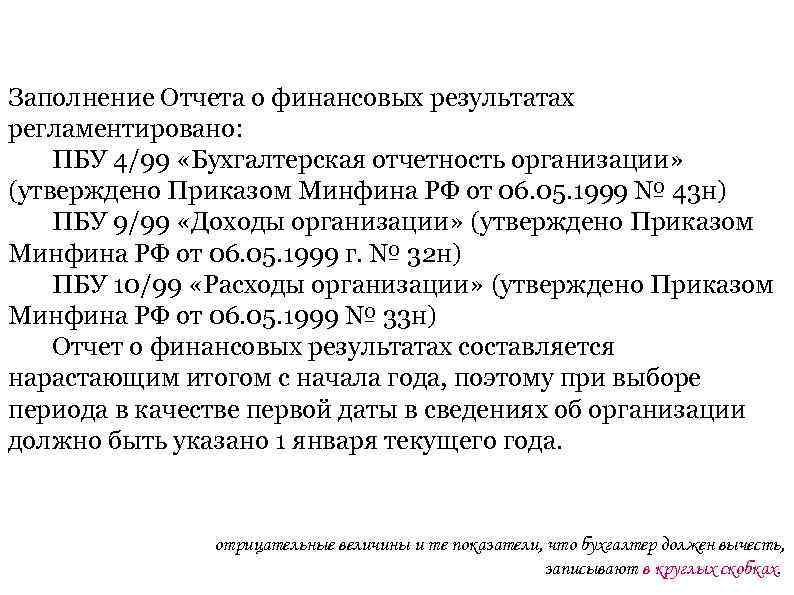 Заполнение Отчета о финансовых результатах регламентировано:

ПБУ 4/99 «Бухгалтерская отчетность организации» (утверждено Приказом Минфина РФ от 06.05.1999 № 43н)

ПБУ 9/99 «Доходы организации» (утверждено Приказом Минфина РФ от 06.05.1999 г. № 32н)

ПБУ 10/99 «Расходы организации» (утверждено Приказом Минфина РФ от 06.05.1999 № 33н)

Отчет о финансовых результатах составляется нарастающим итогом с начала года, поэтому при выборе периода в качестве первой даты в сведениях об организации должно быть указано 1 января текущего года.

отрицательные величины и те показатели, что бухгалтер должен вычесть, записывают в круглых скобках.